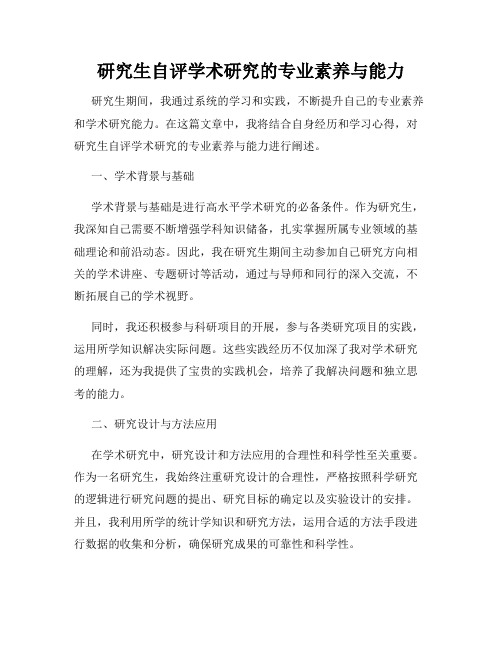 研究生自评学术研究的专业素养与能力

研究生期间，我通过系统的学习和实践，不断提升自己的专业素养和学术研究能力。在这篇文章中，我将结合自身经历和学习心得，对研究生自评学术研究的专业素养与能力进行阐述。

一、学术背景与基础

学术背景与基础是进行高水平学术研究的必备条件。作为研究生，我深知自己需要不断增强学科知识储备，扎实掌握所属专业领域的基础理论和前沿动态。因此，我在研究生期间主动参加自己研究方向相关的学术讲座、专题研讨等活动，通过与导师和同行的深入交流，不断拓展自己的学术视野。

同时，我还积极参与科研项目的开展，参与各类研究项目的实践，运用所学知识解决实际问题。这些实践经历不仅加深了我对学术研究的理解，还为我提供了宝贵的实践机会，培养了我解决问题和独立思考的能力。

二、研究设计与方法应用

在学术研究中，研究设计和方法应用的合理性和科学性至关重要。作为一名研究生，我始终注重研究设计的合理性，严格按照科学研究的逻辑进行研究问题的提出、研究目标的确定以及实验设计的安排。并且，我利用所学的统计学知识和研究方法，运用合适的方法手段进行数据的收集和分析，确保研究成果的可靠性和科学性。